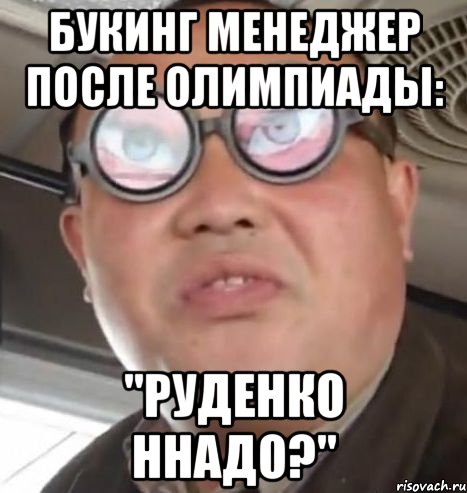 БУКИНГ МЕНЕДЖЕР ПОСЛЕ ОЛИМПИАДЫ:

"РУДЕНКО ННАДО?"

risovach.ru